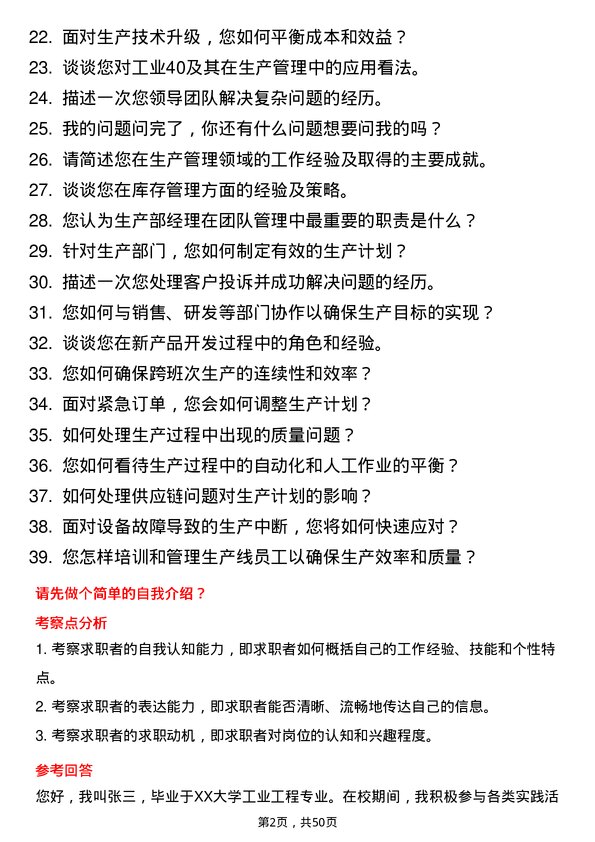 22. 面对生产技术升级，您如何平衡成本和效益？
23. 谈谈您对工业40及其在生产管理中的应用看法。
24. 描述一次您领导团队解决复杂问题的经历。
25. 我的问题问完了，你还有什么问题想要问我的吗？
26. 请简述您在生产管理领域的工作经验及取得的主要成就。
27. 谈谈您在库存管理方面的经验及策略。
28. 您认为生产部经理在团队管理中最重要的职责是什么？
29. 针对生产部门，您如何制定有效的生产计划？
30. 描述一次您处理客户投诉并成功解决问题的经历。
31. 您如何与销售、研发等部门协作以确保生产目标的实现？
32. 谈谈您在新产品开发过程中的角色和经验。
33. 您如何确保跨班次生产的连续性和效率？
34. 面对紧急订单，您会如何调整生产计划？
35. 如何处理生产过程中出现的质量问题？
36. 您如何看待生产过程中的自动化和人工作业的平衡？
37. 如何处理供应链问题对生产计划的影响？
38. 面对设备故障导致的生产中断，您将如何快速应对？
39. 您怎样培训和管理生产线员工以确保生产效率和质量？

请先做个简单的自我介绍？

考察点分析

1. 考察求职者的自我认知能力，即求职者如何概括自己的工作经验、技能和个性特点。

2. 考察求职者的表达能力，即求职者能否清晰、流畅地传达自己的信息。

3. 考察求职者的求职动机，即求职者对岗位的认知和兴趣程度。

参考回答

您好，我叫张三，毕业于XX大学工业工程专业。在校期间，我积极参与各类实践活

第2页，共50页